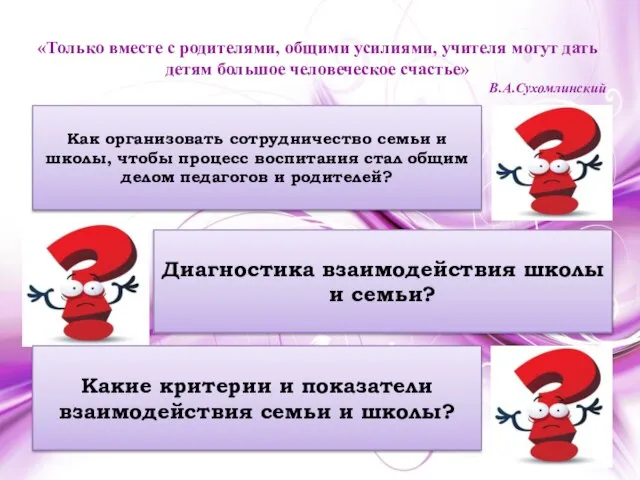 «Только вместе с родителями, общими усилиями, учителя могут дать детям большое человеческое счастье»

В.А.Сухомлинский

Как организовать сотрудничество семьи и школы, чтобы процесс воспитания стал общим делом педагогов и родителей?

Диагностика взаимодействия школы и семьи?

Какие критерии и показатели взаимодействия семьи и школы?